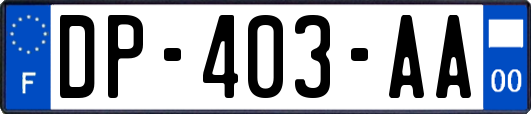 F
DP-403-AA
00